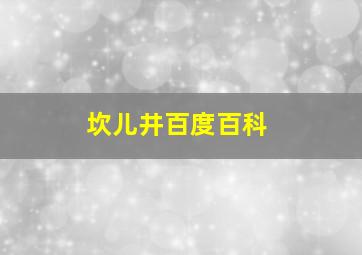 坎儿井百度百科